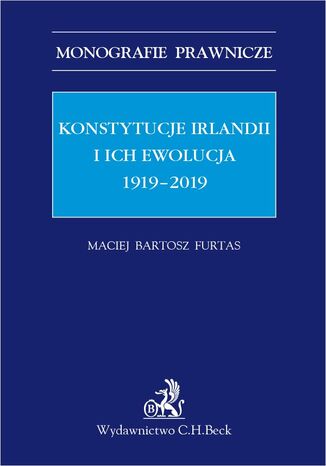 MONOGRAFIE PRAWNICZE

KONSTYTUCJE IRLANDII
I ICH EWOLUCJA
1919–2019

MACIEJ BARTOSZ FURTAS

B

Wydawnictwo C.H.Beck